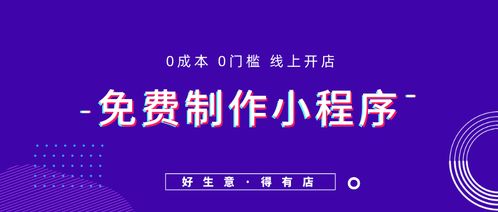 0成本 0门槛 线上开店

免费制作小程序

好生意·得有店